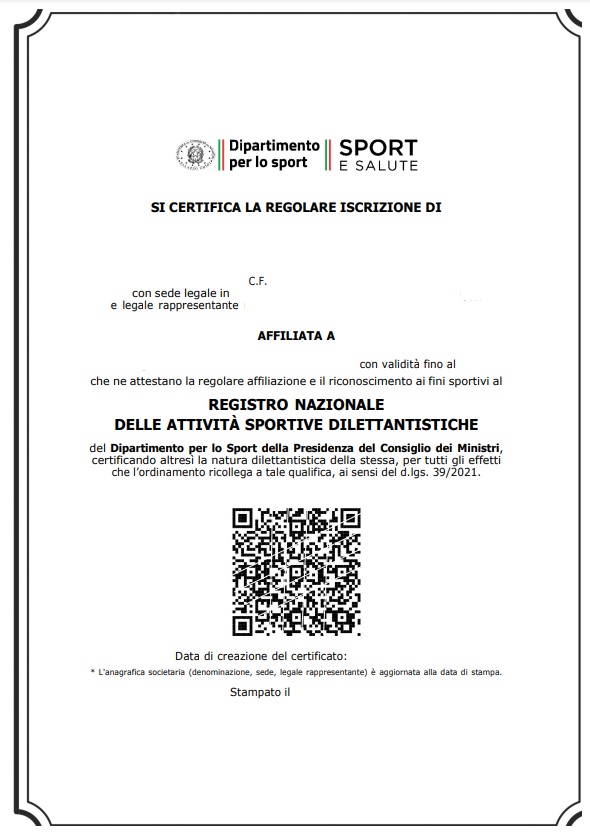 Dipartimento per lo sport

SPORT E SALUTE

SI CERTIFICA LA REGOLARE ISCRIZIONE DI

C.F.
con sede legale in
e legale rappresentante

AFFILIATA A

con validità fino al
che ne attestano la regolare affiliazione e il riconoscimento ai fini sportivi al

REGISTRO NAZIONALE
DELLE ATTIVITÀ SPORTIVE DILETTANTISTICHE

del Dipartimento per lo Sport della Presidenza del Consiglio dei Ministri, certificando altresì la natura dilettantistica della stessa, per tutti gli effetti che l'ordinamento ricollega a tale qualifica, ai sensi del d.lgs. 39/2021.

Data di creazione del certificato:
* L'anagrafica societaria (denominazione, sede, legale rappresentante) è aggiornata alla data di stampa.

Stampato il